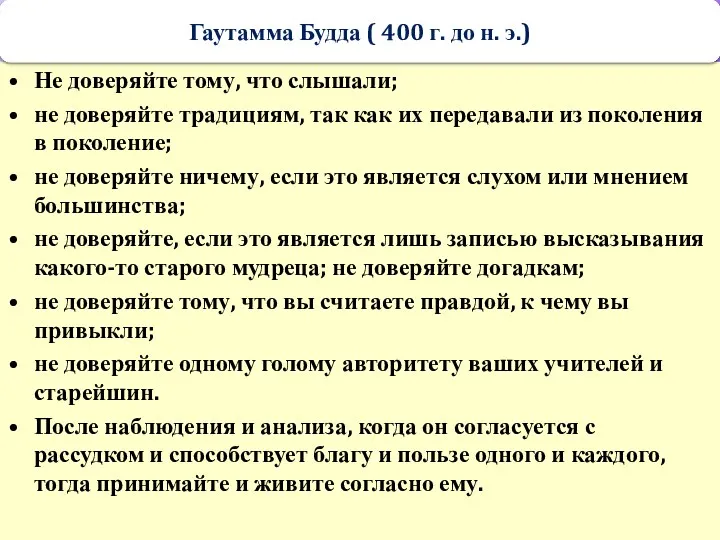 Гаутамма Будда ( 400 г. до н. э.)

• Не доверяйте тому, что слышали;
• не доверяйте традициям, так как их передавали из поколения в поколение;
• не доверяйте ничему, если это является слухом или мнением большинства;
• не доверяйте, если это является лишь записью высказывания какого-то старого мудреца; не доверяйте догадкам;
• не доверяйте тому, что вы считаете правдой, к чему вы привыкли;
• не доверяйте одному голому авторитету ваших учителей и старейшин.
• После наблюдения и анализа, когда он согласуется с рассудком и способствует благу и пользе одного и каждого, тогда принимайте и живите согласно ему.